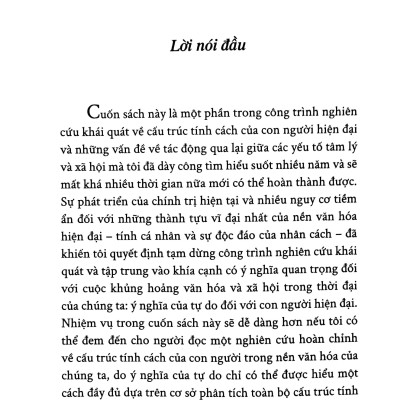 Lời nói đầu

Cuốn sách này là một phần trong công trình nghiên cứu khái quát về cấu trúc tính cách của con người hiện đại và những vấn đề về tác động qua lại giữa các yếu tố tâm lý và xã hội mà tôi đã dày công tìm hiểu suốt nhiều năm và sẽ mất khá nhiều thời gian nữa mới có thể hoàn thành được. Sự phát triển của chính trị hiện tại và nhiều nguy cơ tiềm ẩn đối với những thành tựu vĩ đại nhất của nền văn hóa hiện đại – tính cá nhân và sự độc đáo của nhân cách – đã khiến tôi quyết định tạm dừng công trình nghiên cứu khái quát và tập trung vào khía cạnh có ý nghĩa quan trọng đối với cuộc khủng hoảng văn hóa và xã hội trong thời đại của chúng ta: ý nghĩa của tự do đối với con người hiện đại. Nhiệm vụ trong cuốn sách này sẽ dễ dàng hơn nếu tôi có thể đem đến cho người đọc một nghiên cứu hoàn chỉnh về cấu trúc tính cách của con người trong nền văn hóa của chúng ta, do ý nghĩa của tự do chỉ có thể được hiểu một cách đầy đủ dựa trên cơ sở phân tích toàn bộ cấu trúc tính